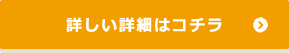 詳しい詳細はコチラ